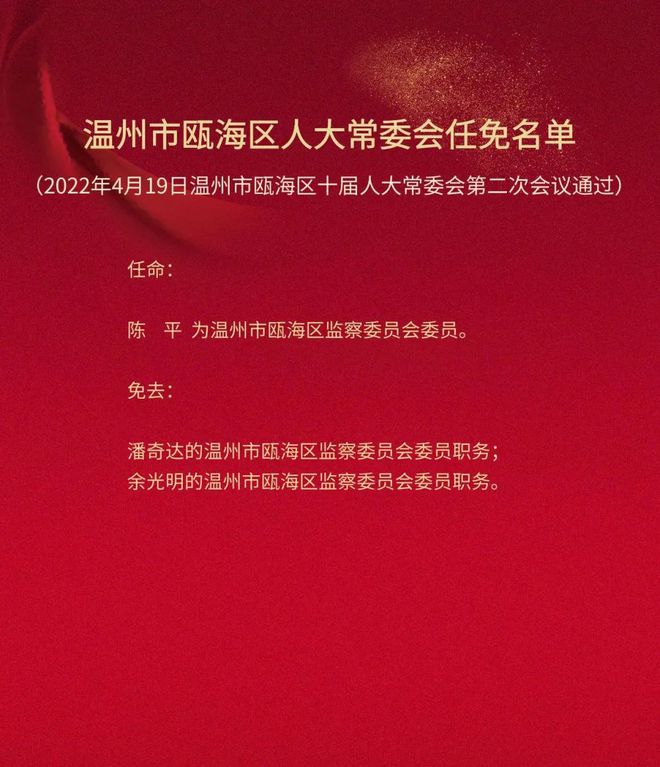 温州市瓯海区人大常委会任免名单

（2022年4月19日温州市瓯海区十届人大常委会第二次会议通过）

任命：

陈　平 为温州市瓯海区监察委员会委员。

免去：

潘奇达的温州市瓯海区监察委员会委员职务；
余光明的温州市瓯海区监察委员会委员职务。